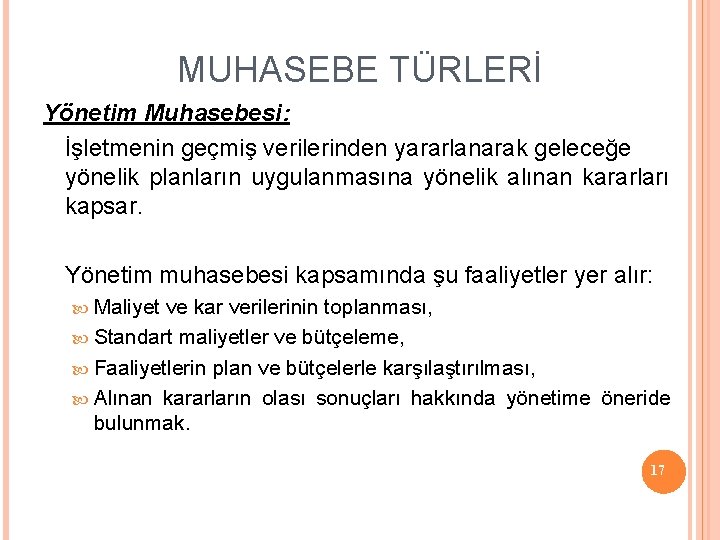 MUHASEBE TÜRLERİ

Yönetim Muhasebesi:

İşletmenin geçmiş verilerinden yararlanarak geleceğe yönelik planların uygulanmasına yönelik alınan kararları kapsar.

Yönetim muhasebesi kapsamında şu faaliyetler yer alır:

Maliyet ve kar verilerinin toplanması,

Standart maliyetler ve bütçeleme,

Faaliyetlerin plan ve bütçelerle karşılaştırılması,

Alınan kararların olası sonuçları hakkında yönetime öneride bulunmak.

17